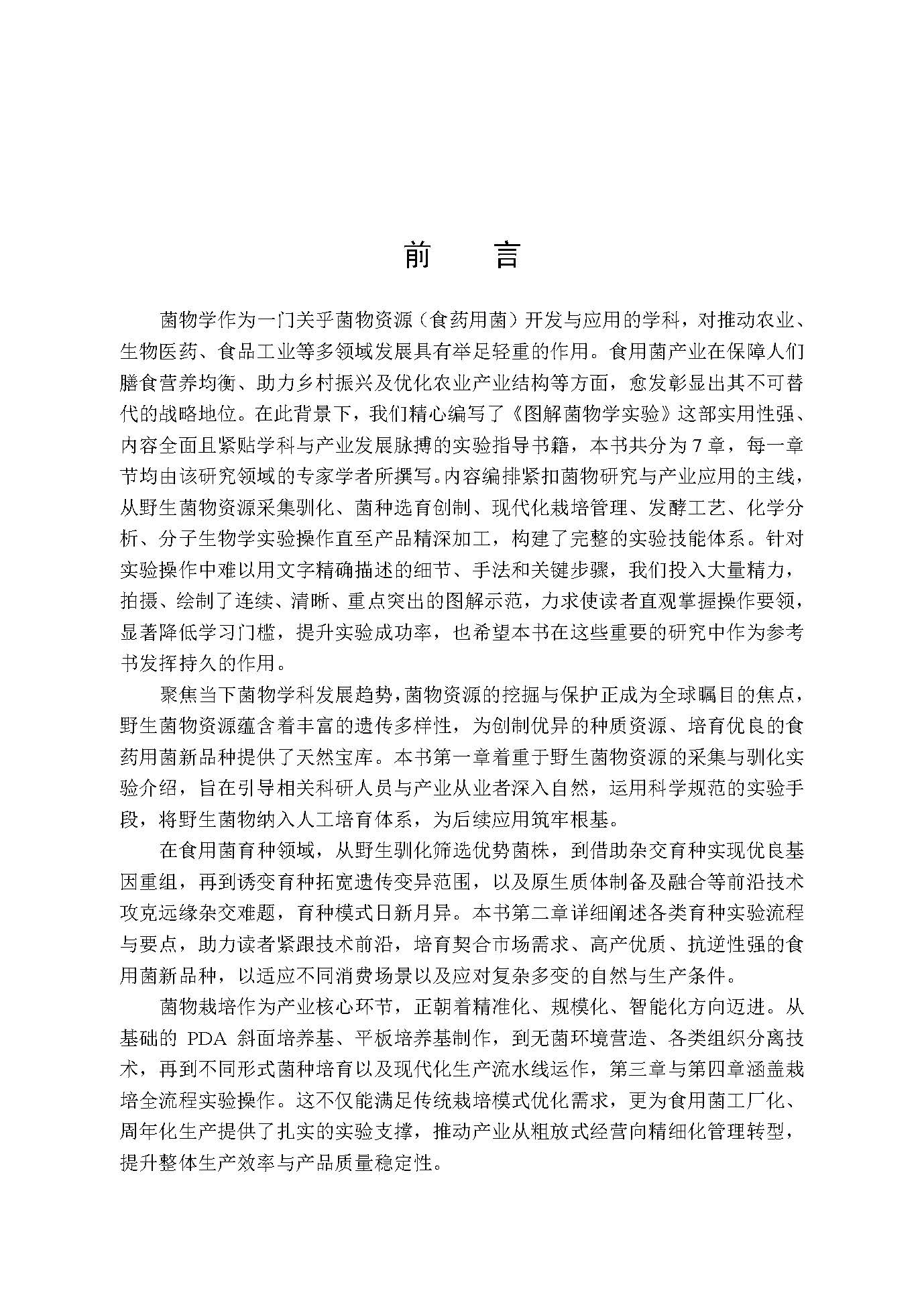 前　言

菌物学作为一门关乎菌物资源（食药用菌）开发与应用的学科，对推动农业、生物医药、食品工业等多领域发展具有举足轻重的作用。食用菌产业在保障人们膳食营养均衡、助力乡村振兴及优化农业产业结构等方面，愈发彰显出其不可替代的战略地位。在此背景下，我们精心编写了《图解菌物学实验》这部实用性强、内容全面且紧贴学科与产业发展脉搏的实验指导书籍，本书共分为7章，每一章节均由该研究领域的专家学者所撰写。内容编排紧扣菌物研究与产业应用的主线，从野生菌物资源采集驯化、菌种选育创制、现代化栽培管理、发酵工艺、化学分析、分子生物学实验操作直至产品精深加工，构建了完整的实验技能体系。针对实验操作中难以用文字精确描述的细节、手法和关键步骤，我们投入大量精力，拍摄、绘制了连续、清晰、重点突出的图解示范，力求使读者直观掌握操作要领，显著降低学习门槛，提升实验成功率，也希望本书在这些重要的研究中作为参考书发挥持久的作用。

聚焦当下菌物学科发展趋势，菌物资源的挖掘与保护正成为全球瞩目的焦点，野生菌物资源蕴含着丰富的遗传多样性，为创制优异的种质资源、培育优良的食药用菌新品种提供了天然宝库。本书第一章着重于野生菌物资源的采集与驯化实验介绍，旨在引导相关科研人员与产业从业者深入自然，运用科学规范的实验手段，将野生菌物纳入人工培育体系，为后续应用筑牢根基。

在食用菌育种领域，从野生驯化筛选优势菌株，到借助杂交育种实现优良基因重组，再到诱变育种拓宽遗传变异范围，以及原生质体制备及融合等前沿技术攻克远缘杂交难题，育种模式日新月异。本书第二章详细阐述各类育种实验流程与要点，助力读者紧跟技术前沿，培育契合市场需求、高产优质、抗逆性强的食用菌新品种，以适应不同消费场景以及应对复杂多变的自然与生产条件。

菌物栽培作为产业核心环节，正朝着精准化、规模化、智能化方向迈进。从基础的 PDA 斜面培养基、平板培养基制作，到无菌环境营造、各类组织分离技术，再到不同形式菌种培育以及现代化生产流水线运作，第三章与第四章涵盖栽培全流程实验操作。这不仅能满足传统栽培模式优化需求，更为食用菌工厂化、周年化生产提供了扎实的实验支撑，推动产业从粗放式经营向精细化管理转型，提升整体生产效率与产品质量稳定性。